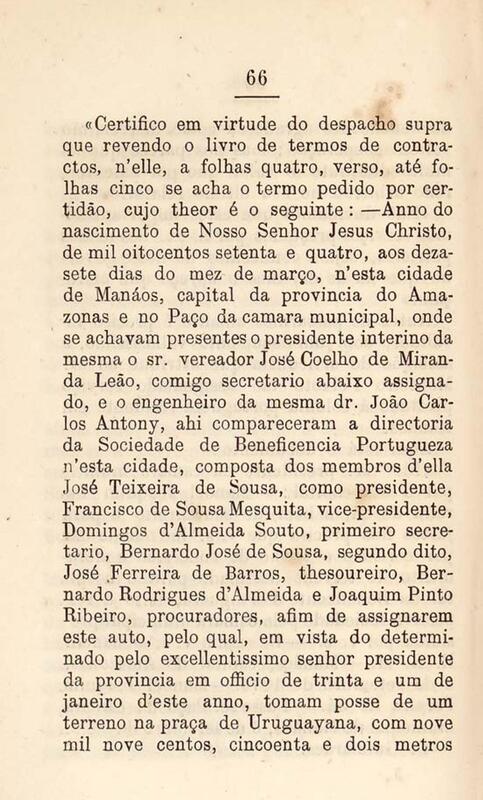 66

«Certifico em virtude do despacho supra que revendo o livro de termos de contractos, n'elle, a folhas quatro, verso, até folhas cinco se acha o termo pedido por certidão, cujo theor é o seguinte: —Anno do nascimento de Nosso Senhor Jesus Christo, de mil oitocentos setenta e quatro, aos dezasete dias do mez de março, n'esta cidade de Manáos, capital da provincia do Amazonas e no Paço da camara municipal, onde se achavam presentes o presidente interino da mesma o sr. vereador José Coelho de Miranda Leão, comigo secretario abaixo assignado, e o engenheiro da mesma dr. João Carlos Antony, ahi compareceram a directoria da Sociedade de Beneficencia Portugueza n'esta cidade, composta dos membros d'ella José Teixeira de Sousa, como presidente, Francisco de Sousa Mesquita, vice-presidente, Domingos d'Almeida Souto, primeiro secretario, Bernardo José de Sousa, segundo dito, José Ferreira de Barros, thesoureiro, Bernardo Rodrigues d'Almeida e Joaquim Pinto Ribeiro, procuradores, afim de assignarem este auto, pelo qual, em vista do determinado pelo excellentissimo senhor presidente da provincia em officio de trinta e um de janeiro d'este anno, tomam posse de um terreno na praça de Uruguayana, com nove mil nove centos, cincoenta e dois metros